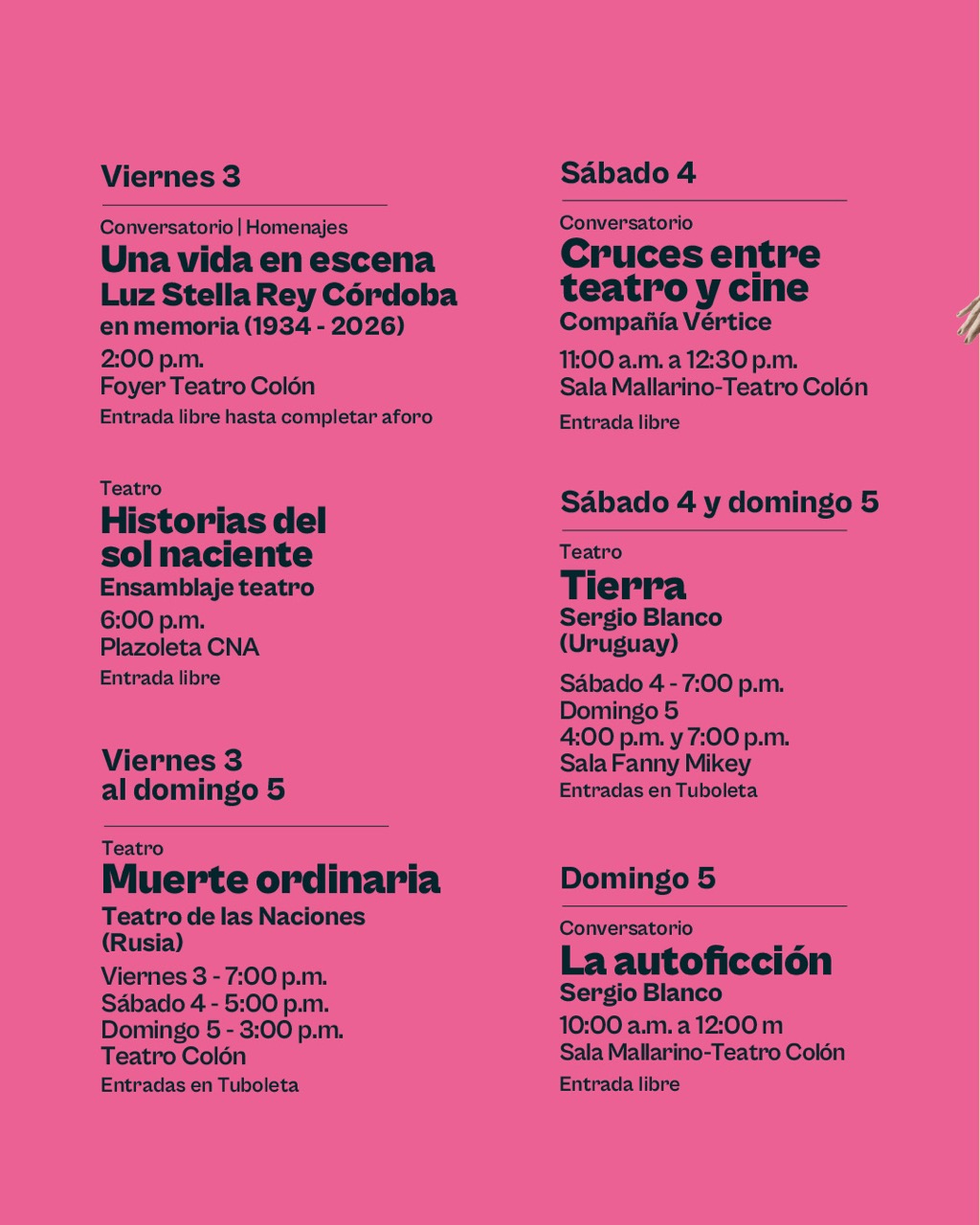 Viernes 3

Conversatorio | Homenajes
Una vida en escena
Luz Stella Rey Córdoba
en memoria (1934 - 2026)
2:00 p.m.
Foyer Teatro Colón
Entrada libre hasta completar aforo

Teatro
Historias del sol naciente
Ensamblaje teatro
6:00 p.m.
Plazoleta CNA
Entrada libre

Viernes 3 al domingo 5

Teatro
Muerte ordinaria
Teatro de las Naciones (Rusia)
Viernes 3 - 7:00 p.m.
Sábado 4 - 5:00 p.m.
Domingo 5 - 3:00 p.m.
Teatro Colón
Entradas en Tuboleta

Sábado 4

Conversatorio
Cruces entre teatro y cine
Compañía Vértice
11:00 a.m. a 12:30 p.m.
Sala Mallarino-Teatro Colón
Entrada libre

Sábado 4 y domingo 5

Teatro
Tierra
Sergio Blanco (Uruguay)
Sábado 4 - 7:00 p.m.
Domingo 5
4:00 p.m. y 7:00 p.m.
Sala Fanny Mikey
Entradas en Tuboleta

Domingo 5

Conversatorio
La autoficción
Sergio Blanco
10:00 a.m. a 12:00 m
Sala Mallarino-Teatro Colón
Entrada libre